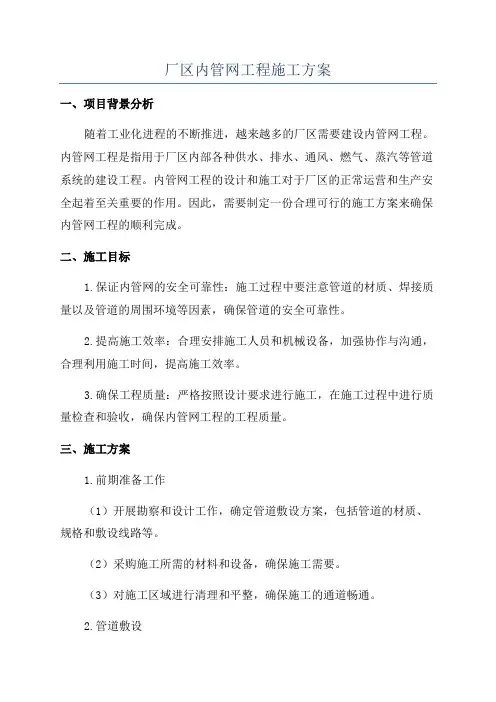 厂区内管网工程施工方案

一、项目背景分析

随着工业化进程的不断推进，越来越多的厂区需要建设内管网工程。内管网工程是指用于厂区内部各种供水、排水、通风、燃气、蒸汽等管道系统的建设工程。内管网工程的设计和施工对于厂区的正常运营和生产安全起着至关重要的作用。因此，需要制定一份合理可行的施工方案来确保内管网工程的顺利完成。

二、施工目标

1.保证内管网的安全可靠性：施工过程中要注意管道的材质、焊接质量以及管道的周围环境等因素，确保管道的安全可靠性。

2.提高施工效率：合理安排施工人员和机械设备，加强协作与沟通，合理利用施工时间，提高施工效率。

3.确保工程质量：严格按照设计要求进行施工，在施工过程中进行质量检查和验收，确保内管网工程的工程质量。

三、施工方案

1.前期准备工作

（1）开展勘察和设计工作，确定管道敷设方案，包括管道的材质、规格和敷设线路等。

（2）采购施工所需的材料和设备，确保施工需要。

（3）对施工区域进行清理和平整，确保施工的通道畅通。

2.管道敷设